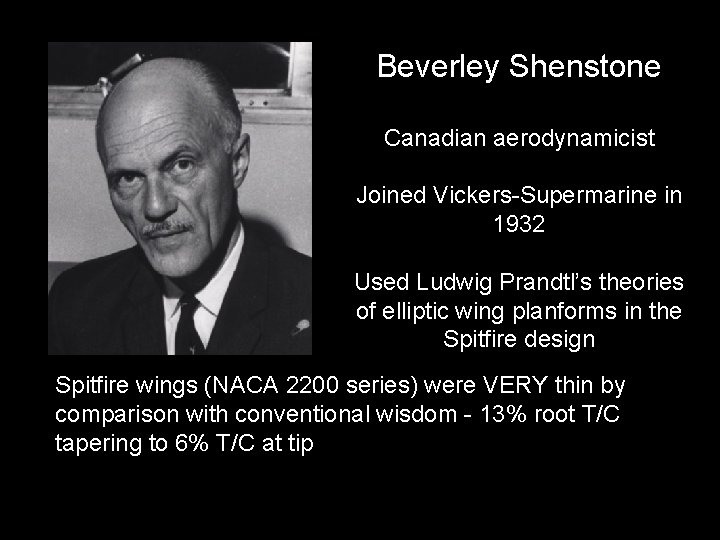 Beverley Shenstone

Canadian aerodynamicist

Joined Vickers-Supermarine in 1932

Used Ludwig Prandtl's theories of elliptic wing planforms in the Spitfire design

Spitfire wings (NACA 2200 series) were VERY thin by comparison with conventional wisdom - 13% root T/C tapering to 6% T/C at tip